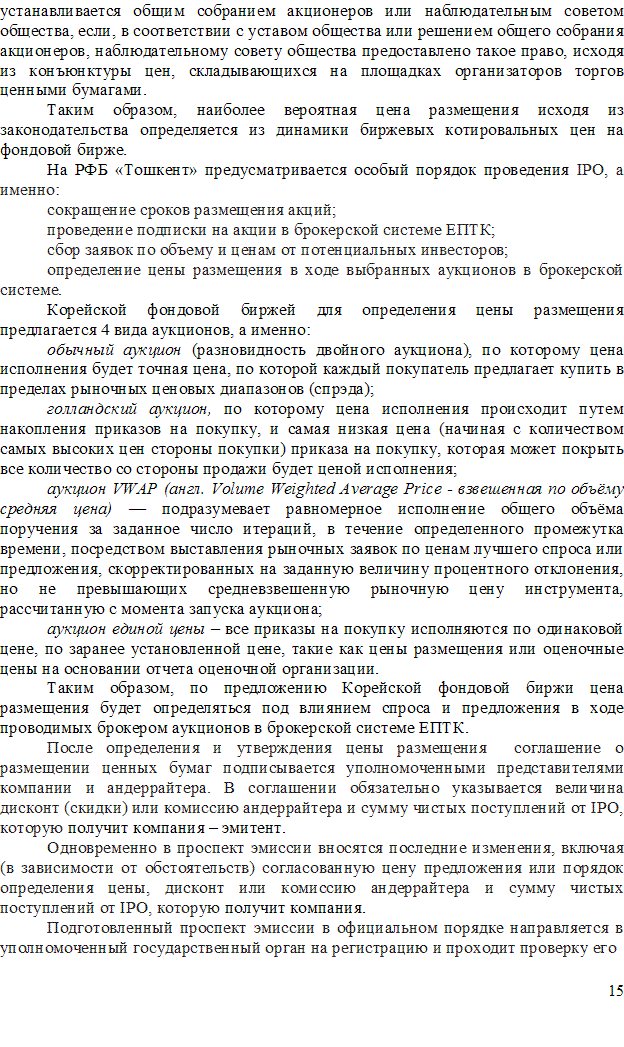 устанавливается общим собранием акционеров или наблюдательным советом общества, если, в соответствии с уставом общества или решением общего собрания акционеров, наблюдательному совету общества предоставлено такое право, исходя из конъюнктуры цен, складывающихся на площадках организаторов торгов ценными бумагами.

Таким образом, наиболее вероятная цена размещения исходя из законодательства определяется из динамики биржевых котировальных цен на фондовой бирже.

На РФБ «Тошкент» предусматривается особый порядок проведения IPO, а именно:

сокращение сроков размещения акций;

проведение подписки на акции в брокерской системе ЕПТК;

сбор заявок по объему и ценам от потенциальных инвесторов;

определение цены размещения в ходе выбранных аукционов в брокерской системе.

Корейской фондовой биржей для определения цены размещения предлагается 4 вида аукционов, а именно:

обычный аукцион (разновидность двойного аукциона), по которому цена исполнения будет точная цена, по которой каждый покупатель предлагает купить в пределах рыночных ценовых диапазонов (спрэда);

голландский аукцион, по которому цена исполнения происходит путем накопления приказов на покупку, и самая низкая цена (начиная с количеством самых высоких цен стороны покупки) приказа на покупку, которая может покрыть все количество со стороны продажи будет ценой исполнения;

аукцион VWAP (англ. Volume Weighted Average Price - взвешенная по объёму средняя цена) — подразумевает равномерное исполнение общего объёма поручения за заданное число итераций, в течение определенного промежутка времени, посредством выставления рыночных заявок по ценам лучшего спроса или предложения, скорректированных на заданную величину процентного отклонения, но не превышающих средневзвешенную рыночную цену инструмента, рассчитанную с момента запуска аукциона;

аукцион единой цены – все приказы на покупку исполняются по одинаковой цене, по заранее установленной цене, такие как цены размещения или оценочные цены на основании отчета оценочной организации.

Таким образом, по предложению Корейской фондовой биржи цена размещения будет определяться под влиянием спроса и предложения в ходе проводимых брокером аукционов в брокерской системе ЕПТК.

После определения и утверждения цены размещения соглашение о размещении ценных бумаг подписывается уполномоченными представителями компании и андеррайтера. В соглашении обязательно указывается величина дисконт (скидки) или комиссию андеррайтера и сумму чистых поступлений от IPO, которую получит компания – эмитент.

Одновременно в проспект эмиссии вносятся последние изменения, включая (в зависимости от обстоятельств) согласованную цену предложения или порядок определения цены, дисконт или комиссию андеррайтера и сумму чистых поступлений от IPO, которую получит компания.

Подготовленный проспект эмиссии в официальном порядке направляется в уполномоченный государственный орган на регистрацию и проходит проверку его

15